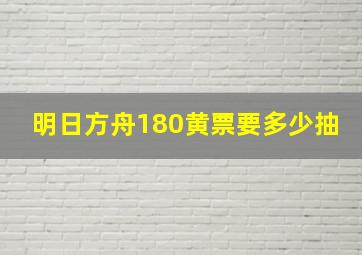 明日方舟180黄票要多少抽